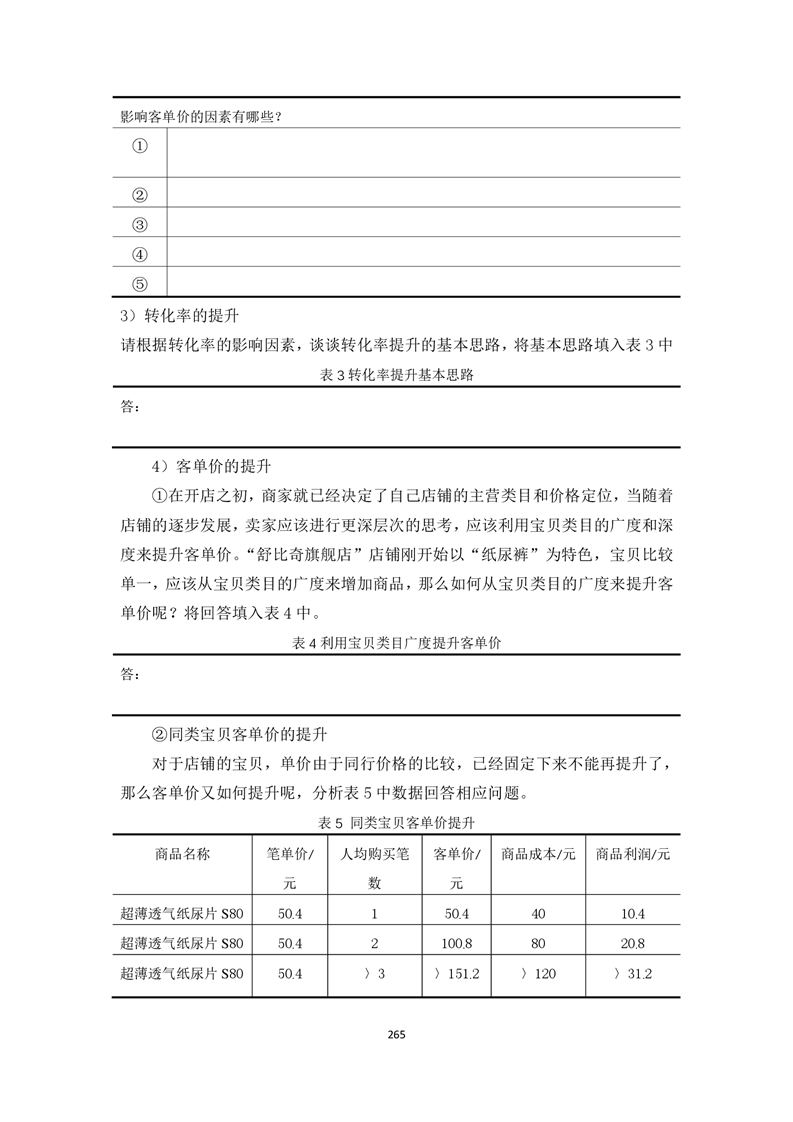 影响客单价的因素有哪些？

| ① | |
|---|---|
| ② | |
| ③ | |
| ④ | |
| ⑤ | |

3）转化率的提升

请根据转化率的影响因素，谈谈转化率提升的基本思路，将基本思路填入表 3 中

表 3 转化率提升基本思路

答：

4）客单价的提升

①在开店之初，商家就已经决定了自己店铺的主营类目和价格定位，当随着店铺的逐步发展，卖家应该进行更深层次的思考，应该利用宝贝类目的广度和深度来提升客单价。“舒比奇旗舰店”店铺刚开始以“纸尿裤”为特色，宝贝比较单一，应该从宝贝类目的广度来增加商品，那么如何从宝贝类目的广度来提升客单价呢？将回答填入表 4 中。

表 4 利用宝贝类目广度提升客单价

答：

②同类宝贝客单价的提升

对于店铺的宝贝，单价由于同行价格的比较，已经固定下来不能再提升了，那么客单价又如何提升呢，分析表 5 中数据回答相应问题。

表 5 同类宝贝客单价提升

| 商品名称 | 笔单价/元 | 人均购买笔数 | 客单价/元 | 商品成本/元 | 商品利润/元 |
|---|---|---|---|---|---|
| 超薄透气纸尿片 S80 | 50.4 | 1 | 50.4 | 40 | 10.4 |
| 超薄透气纸尿片 S80 | 50.4 | 2 | 100.8 | 80 | 20.8 |
| 超薄透气纸尿片 S80 | 50.4 | 〉3 | 〉151.2 | 〉120 | 〉31.2 |

265